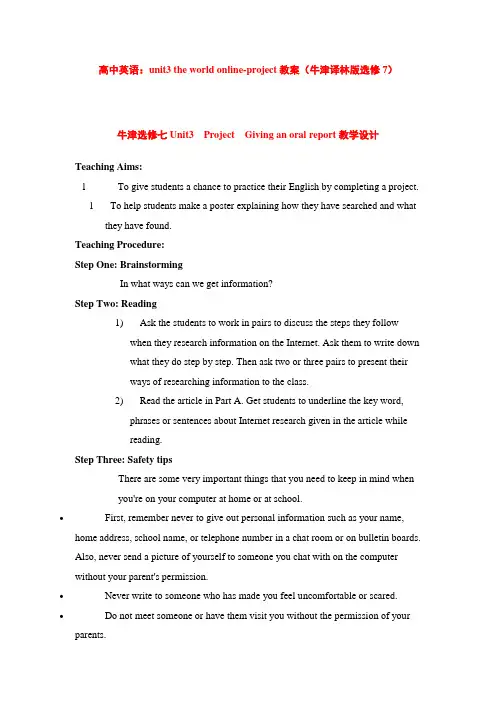 高中英语：unit3 the world online-project 教案（牛津译林版选修 7）

牛津选修七 Unit3 Project Giving an oral report 教学设计

Teaching Aims:

1 To give students a chance to practice their English by completing a project.

1 To help students make a poster explaining how they have searched and what they have found.

Teaching Procedure:

Step One: Brainstorming

In what ways can we get information?

Step Two: Reading

1) Ask the students to work in pairs to discuss the steps they follow when they research information on the Internet. Ask them to write down what they do step by step. Then ask two or three pairs to present their ways of researching information to the class.

2) Read the article in Part A. Get students to underline the key word, phrases or sentences about Internet research given in the article while reading.

Step Three: Safety tips

There are some very important things that you need to keep in mind when you're on your computer at home or at school.

• First, remember never to give out personal information such as your name, home address, school name, or telephone number in a chat room or on bulletin boards. Also, never send a picture of yourself to someone you chat with on the computer without your parent's permission.

• Never write to someone who has made you feel uncomfortable or scared.

• Do not meet someone or have them visit you without the permission of your parents.